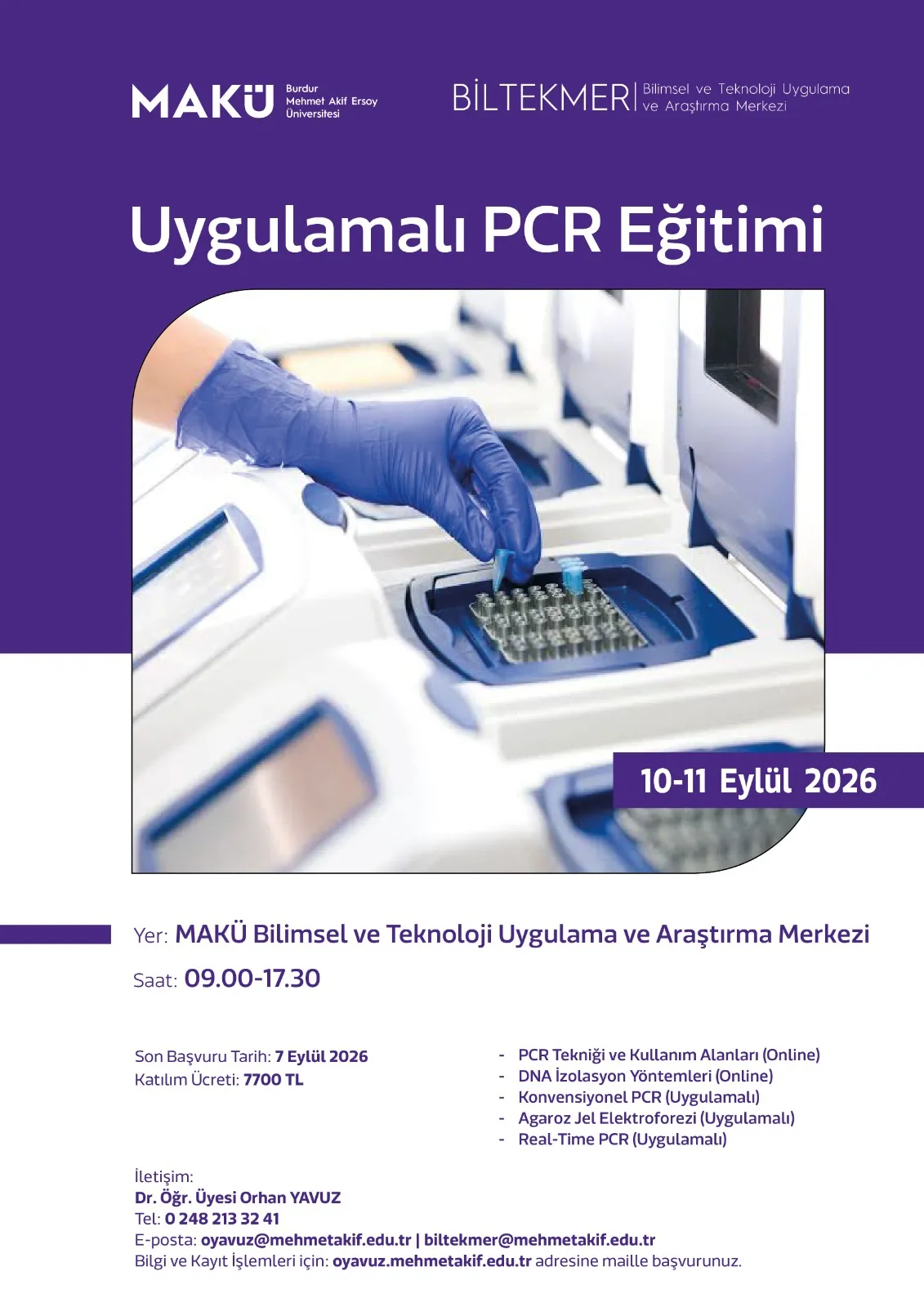 MAKÜ
Burdur
Mehmet Akif Ersoy
Üniversitesi

BİLTEKMER
Bilimsel ve Teknoloji Uygulama
ve Araştırma Merkezi

Uygulamalı PCR Eğitimi

10-11 Eylül 2026

Yer: MAKÜ Bilimsel ve Teknoloji Uygulama ve Araştırma Merkezi
Saat: 09.00-17.30

Son Başvuru Tarih: 7 Eylül 2026
Katılım Ücreti: 7700 TL

- PCR Tekniği ve Kullanım Alanları (Online)
- DNA İzolasyon Yöntemleri (Online)
- Konvensiyonel PCR (Uygulamalı)
- Agaroz Jel Elektroforezi (Uygulamalı)
- Real-Time PCR (Uygulamalı)

İletişim:
Dr. Öğr. Üyesi Orhan YAVUZ
Tel: 0 248 213 32 41
E-posta: oyavuz@mehmetakif.edu.tr | biltekmer@mehmetakif.edu.tr
Bilgi ve Kayıt İşlemleri için: oyavuz.mehmetakif.edu.tr adresine maille başvurunuz.